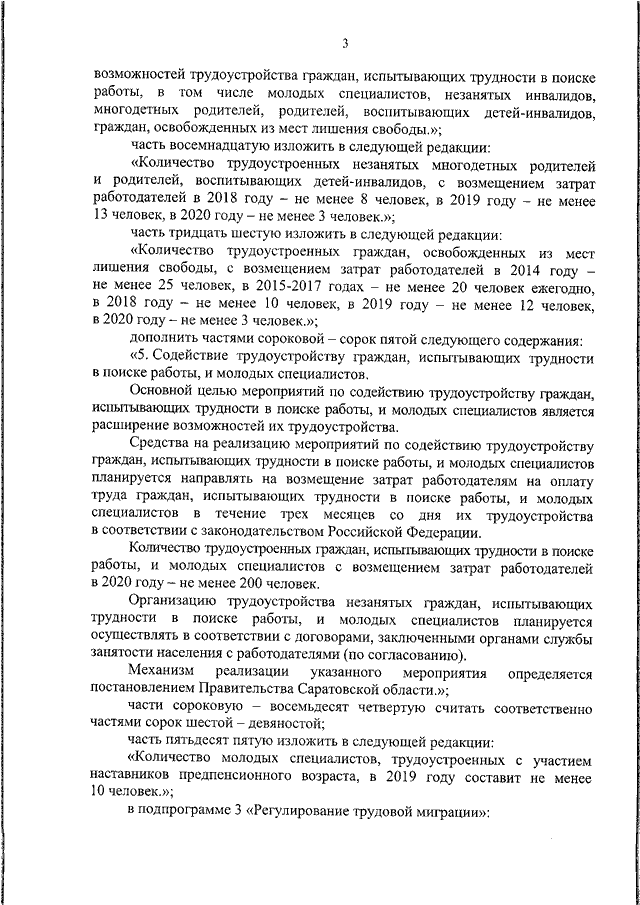 3

возможностей трудоустройства граждан, испытывающих трудности в поиске работы, в том числе молодых специалистов, незанятых инвалидов, многодетных родителей, родителей, воспитывающих детей-инвалидов, граждан, освобожденных из мест лишения свободы.»;

часть восемнадцатую изложить в следующей редакции:

«Количество трудоустроенных незанятых многодетных родителей и родителей, воспитывающих детей-инвалидов, с возмещением затрат работодателей в 2018 году – не менее 8 человек, в 2019 году – не менее 13 человек, в 2020 году – не менее 3 человек.»;

часть тридцать шестую изложить в следующей редакции:

«Количество трудоустроенных граждан, освобожденных из мест лишения свободы, с возмещением затрат работодателей в 2014 году – не менее 25 человек, в 2015-2017 годах – не менее 20 человек ежегодно, в 2018 году – не менее 10 человек, в 2019 году – не менее 12 человек, в 2020 году – не менее 3 человек.»;

дополнить частями сороковой – сорок пятой следующего содержания:

«5. Содействие трудоустройству граждан, испытывающих трудности в поиске работы, и молодых специалистов.

Основной целью мероприятий по содействию трудоустройству граждан, испытывающих трудности в поиске работы, и молодых специалистов является расширение возможностей их трудоустройства.

Средства на реализацию мероприятий по содействию трудоустройству граждан, испытывающих трудности в поиске работы, и молодых специалистов планируется направлять на возмещение затрат работодателям на оплату труда граждан, испытывающих трудности в поиске работы, и молодых специалистов в течение трех месяцев со дня их трудоустройства в соответствии с законодательством Российской Федерации.

Количество трудоустроенных граждан, испытывающих трудности в поиске работы, и молодых специалистов с возмещением затрат работодателей в 2020 году – не менее 200 человек.

Организацию трудоустройства незанятых граждан, испытывающих трудности в поиске работы, и молодых специалистов планируется осуществлять в соответствии с договорами, заключенными органами службы занятости населения с работодателями (по согласованию).

Механизм реализации указанного мероприятия определяется постановлением Правительства Саратовской области.»;

части сороковую – восемьдесят четвертую считать соответственно частями сорок шестой – девяностой;

часть пятьдесят пятую изложить в следующей редакции:

«Количество молодых специалистов, трудоустроенных с участием наставников предпенсионного возраста, в 2019 году составит не менее 10 человек.»;

в подпрограмме 3 «Регулирование трудовой миграции»: